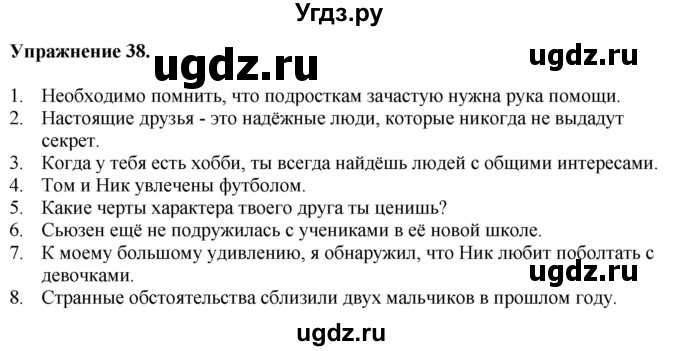 Угдз.ру

Упражнение 38. ugdz.ru ugdz.ru

1. Необходимо помнить, что подросткам зачастую нужна рука помощи.
2. Настоящие друзья - это надёжные люди, которые никогда не выдадут секрет.
3. Когда у тебя есть хобби, ты всегда найдёшь людей с общими интересами.
4. Том и Ник увлечены футболом.
5. Какие черты характера твоего друга ты ценишь?
6. Сьюзен ещё не подружилась с учениками в её новой школе.
7. К моему большому удивлению, я обнаружил, что Ник любит поболтать с девочками.
ugdz.ru
8. Странные обстоятельства сблизили двух мальчиков в прошлом году.

ugdz.ru